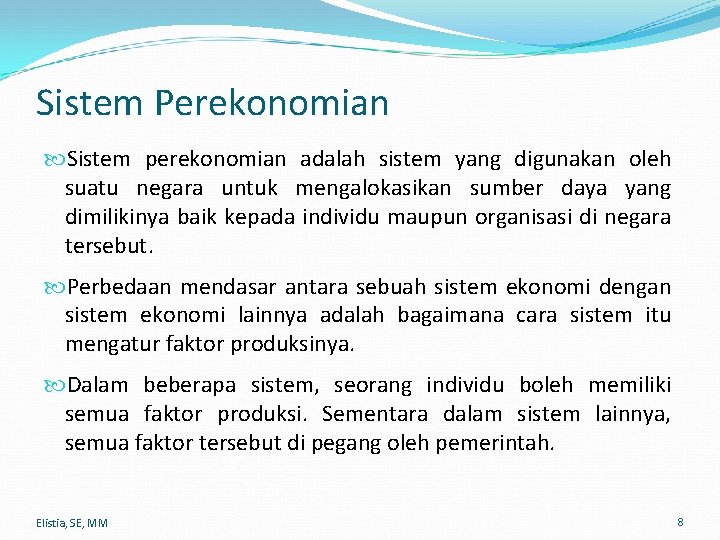 Sistem Perekonomian

Sistem perekonomian adalah sistem yang digunakan oleh suatu negara untuk mengalokasikan sumber daya yang dimilikinya baik kepada individu maupun organisasi di negara tersebut.

Perbedaan mendasar antara sebuah sistem ekonomi dengan sistem ekonomi lainnya adalah bagaimana cara sistem itu mengatur faktor produksinya.

Dalam beberapa sistem, seorang individu boleh memiliki semua faktor produksi. Sementara dalam sistem lainnya, semua faktor tersebut di pegang oleh pemerintah.

Elistia, SE, MM

8